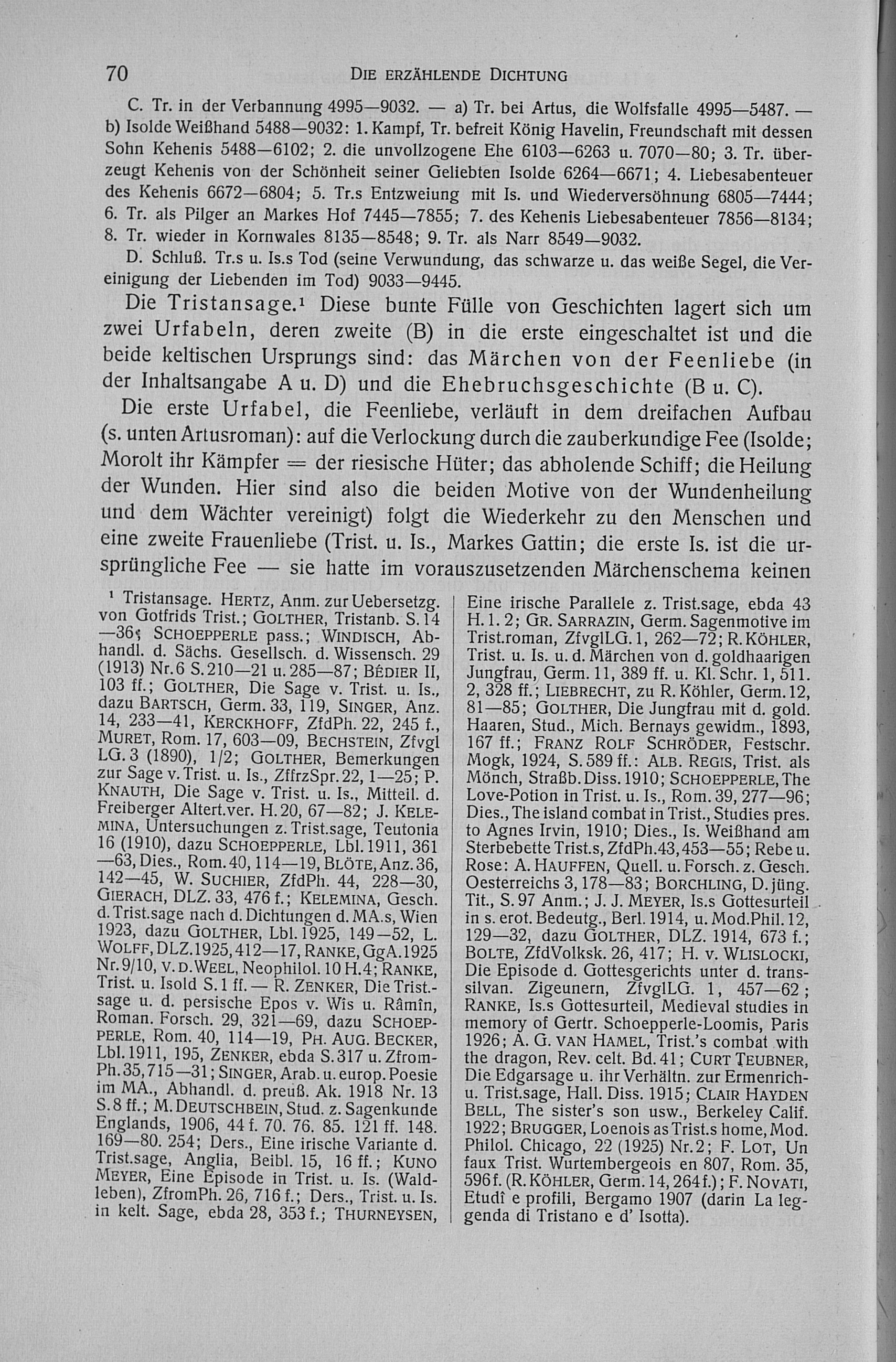 70 DIE ERZÄHLENDE DICHTUNG

C. Tr. in der Verbannung 4995—9032. — a) Tr. bei Artus, die Wolfsfalle 4995—5487. — b) Isolde Weißhand 5488—9032: 1. Kampf, Tr. befreit König Havelin, Freundschaft mit dessen Sohn Kehenis 5488—6102; 2. die unvollzogene Ehe 6103—6263 u. 7070—80; 3. Tr. überzeugt Kehenis von der Schönheit seiner Geliebten Isolde 6264—6671; 4. Liebesabenteuer des Kehenis 6672—6804; 5. Tr.s Entzweiung mit Is. und Wiederversöhnung 6805—7444; 6. Tr. als Pilger an Markes Hof 7445—7855; 7. des Kehenis Liebesabenteuer 7856—8134; 8. Tr. wieder in Kornwales 8135—8548; 9. Tr. als Narr 8549—9032.

D. Schluß. Tr.s u. Is.s Tod (seine Verwundung, das schwarze u. das weiße Segel, die Vereinigung der Liebenden im Tod) 9033—9445.

Die Tristansage.¹ Diese bunte Fülle von Geschichten lagert sich um zwei Urfabeln, deren zweite (B) in die erste eingeschaltet ist und die beide keltischen Ursprungs sind: das Märchen von der Feenliebe (in der Inhaltsangabe A u. D) und die Ehebruchsgeschichte (B u. C).

Die erste Urfabel, die Feenliebe, verläuft in dem dreifachen Aufbau (s. unten Artusroman): auf die Verlockung durch die zauberkundige Fee (Isolde; Morolt ihr Kämpfer = der riesische Hüter; das abholende Schiff; die Heilung der Wunden. Hier sind also die beiden Motive von der Wundenheilung und dem Wächter vereinigt) folgt die Wiederkehr zu den Menschen und eine zweite Frauenliebe (Trist. u. Is., Markes Gattin; die erste Is. ist die ursprüngliche Fee — sie hatte im vorauszusetzenden Märchenschema keinen

¹ Tristansage. HERTZ, Anm. zur Uebersetzg. von Gotfrids Trist.; GOLTHER, Tristanb. S. 14 —36; SCHOEPPERLE pass.; WINDISCH, Abhandl. d. Sächs. Gesellsch. d. Wissensch. 29 (1913) Nr. 6 S. 210—21 u. 285—87; BÉDIER II, 103 ff.; GOLTHER, Die Sage v. Trist. u. Is., dazu BARTSCH, Germ. 33, 119, SINGER, Anz. 14, 233—41, KERCKHOFF, ZfdPh. 22, 245 f., MURET, Rom. 17, 603—09, BECHSTEIN, Zfvgl LG. 3 (1890), 1/2; GOLTHER, Bemerkungen zur Sage v. Trist. u. Is., ZffrzSpr. 22, 1—25; P. KNAUTH, Die Sage v. Trist. u. Is., Mitteil. d. Freiberger Altert.ver. H. 20, 67—82; J. KELEMINA, Untersuchungen z. Trist.sage, Teutonia 16 (1910), dazu SCHOEPPERLE, Lbl. 1911, 361 —63, Dies., Rom. 40, 114—19, BLÖTE, Anz. 36, 142—45, W. SUCHIER, ZfdPh. 44, 228—30, GIERACH, DLZ. 33, 476 f.; KELEMINA, Gesch. d. Trist.sage nach d. Dichtungen d. MA.s, Wien 1923, dazu GOLTHER, Lbl. 1925, 149—52, L. WOLFF, DLZ. 1925, 412—17, RANKE, GgA. 1925 Nr. 9/10, V. D. WEEL, Neophilol. 10 H. 4; RANKE, Trist. u. Isold S. 1 ff. — R. ZENKER, Die Trist.-sage u. d. persische Epos v. Wîs u. Râmîn, Roman. Forsch. 29, 321—69, dazu SCHOEPPERLE, Rom. 40, 114—19, PH. AUG. BECKER, Lbl. 1911, 195, ZENKER, ebda S. 317 u. ZfromPh. 35, 715—31; SINGER, Arab. u. europ. Poesie im MA., Abhandl. d. preuß. Ak. 1918 Nr. 13 S. 8 ff.; M. DEUTSCHBEIN, Stud. z. Sagenkunde Englands, 1906, 44 f. 70. 76. 85. 121 ff. 148. 169—80. 254; Ders., Eine irische Variante d. Trist.sage, Anglia, Beibl. 15, 16 ff.; KUNO MEYER, Eine Episode in Trist. u. Is. (Waldleben), ZfromPh. 26, 716 f.; Ders., Trist. u. Is. in kelt. Sage, ebda 28, 353 f.; THURNEYSEN,

Eine irische Parallele z. Trist.sage, ebda 43 H. 1. 2; GR. SARRAZIN, Germ. Sagenmotive im Trist.roman, ZfvglLG. 1, 262—72; R. KÖHLER, Trist. u. Is. u. d. Märchen von d. goldhaarigen Jungfrau, Germ. 11, 389 ff. u. Kl. Schr. 1, 511. 2, 328 ff.; LIEBRECHT, zu R. Köhler, Germ. 12, 81—85; GOLTHER, Die Jungfrau mit d. gold. Haaren, Stud., Mich. Bernays gewidm., 1893, 167 ff.; FRANZ ROLF SCHRÖDER, Festschr. Mogk, 1924, S. 589 ff.: ALB. REGIS, Trist. als Mönch, Straßb. Diss. 1910; SCHOEPPERLE, The Love-Potion in Trist. u. Is., Rom. 39, 277—96; Dies., The island combat in Trist., Studies pres. to Agnes Irvin, 1910; Dies., Is. Weißhand am Sterbebette Trist.s, ZfdPh. 43, 453—55; Rebe u. Rose: A. HAUFFEN, Quell. u. Forsch. z. Gesch. Oesterreichs 3, 178—83; BORCHLING, D. jüng. Tit., S. 97 Anm.; J. J. MEYER, Is.s Gottesurteil in s. erot. Bedeutg., Berl. 1914, u. Mod. Phil. 12, 129—32, dazu GOLTHER, DLZ. 1914, 673 f.; BOLTE, ZfdVolksk. 26, 417; H. v. WLISLOCKI, Die Episode d. Gottesgerichts unter d. transsilvan. Zigeunern, ZfvglLG. 1, 457—62; RANKE, Is.s Gottesurteil, Medieval studies in memory of Gertr. Schoepperle-Loomis, Paris 1926; A. G. VAN HAMEL, Trist.'s combat with the dragon, Rev. celt. Bd. 41; CURT TEUBNER, Die Edgarsage u. ihr Verhältn. zur Ermenrich- u. Trist.sage, Hall. Diss. 1915; CLAIR HAYDEN BELL, The sister's son usw., Berkeley Calif. 1922; BRUGGER, Loenois as Trist.s home, Mod. Philol. Chicago, 22 (1925) Nr. 2; F. LOT, Un faux Trist. Wurtembergeois en 807, Rom. 35, 596 f. (R. KÖHLER, Germ. 14, 264 f.); F. NOVATI, Etudî e profili, Bergamo 1907 (darin La leggenda di Tristano e d' Isotta).